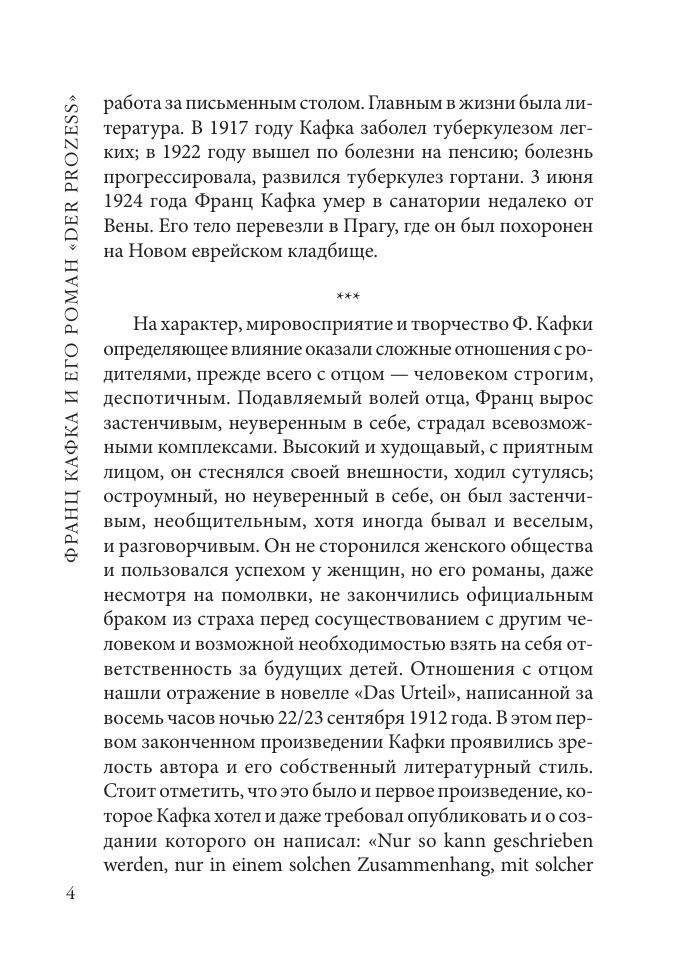 ФРАНЦ КАФКА И ЕГО РОМАН «DER PROZESS»

работа за письменным столом. Главным в жизни была литература. В 1917 году Кафка заболел туберкулезом легких; в 1922 году вышел по болезни на пенсию; болезнь прогрессировала, развился туберкулез гортани. 3 июня 1924 года Франц Кафка умер в санатории недалеко от Вены. Его тело перевезли в Прагу, где он был похоронен на Новом еврейском кладбище.

***

На характер, мировосприятие и творчество Ф. Кафки определяющее влияние оказали сложные отношения с родителями, прежде всего с отцом — человеком строгим, деспотичным. Подавляемый волей отца, Франц вырос застенчивым, неуверенным в себе, страдал всевозможными комплексами. Высокий и худощавый, с приятным лицом, он стеснялся своей внешности, ходил сутулясь; остроумный, но неуверенный в себе, он был застенчивым, необщительным, хотя иногда бывал и веселым, и разговорчивым. Он не сторонился женского общества и пользовался успехом у женщин, но его романы, даже несмотря на помолвки, не закончились официальным браком из страха перед сосуществованием с другим человеком и возможной необходимостью взять на себя ответственность за будущих детей. Отношения с отцом нашли отражение в новелле «Das Urteil», написанной за восемь часов ночью 22/23 сентября 1912 года. В этом первом законченном произведении Кафки проявились зрелость автора и его собственный литературный стиль. Стоит отметить, что это было и первое произведение, которое Кафка хотел и даже требовал опубликовать и о создании которого он написал: «Nur so kann geschrieben werden, nur in einem solchen Zusammenhang, mit solcher

4